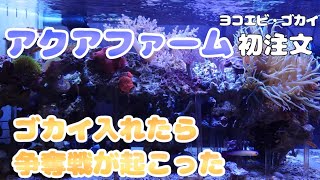 ヨコエビ・ゴカイ
アクアファーム 初注文

ゴカイ入れたら
争奪戦が起こった